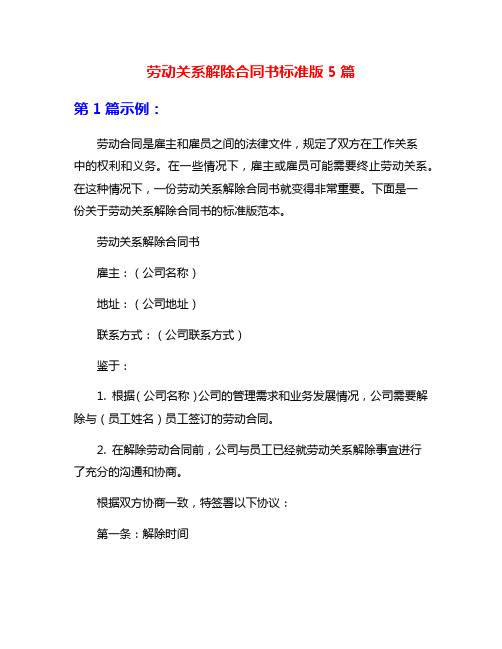 劳动关系解除合同书标准版 5 篇

第 1 篇示例：

劳动合同是雇主和雇员之间的法律文件，规定了双方在工作关系中的权利和义务。在一些情况下，雇主或雇员可能需要终止劳动关系。在这种情况下，一份劳动关系解除合同书就变得非常重要。下面是一份关于劳动关系解除合同书的标准版范本。

劳动关系解除合同书

雇主：（公司名称）

地址：（公司地址）

联系方式：（公司联系方式）

鉴于：

1. 根据（公司名称）公司的管理需求和业务发展情况，公司需要解除与（员工姓名）员工签订的劳动合同。

2. 在解除劳动合同前，公司与员工已经就劳动关系解除事宜进行了充分的沟通和协商。

根据双方协商一致，特签署以下协议：

第一条：解除时间